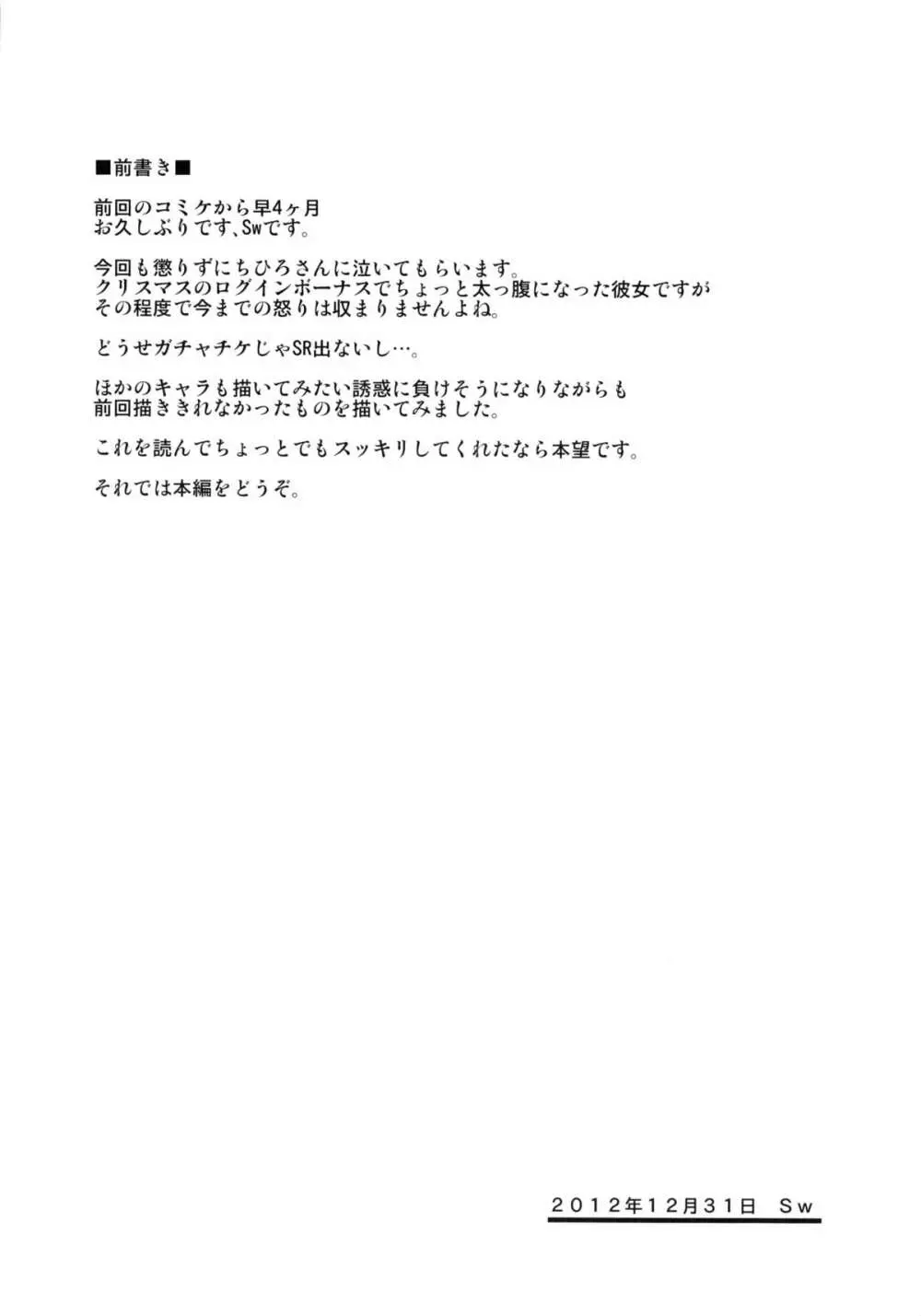 ■前書き■

前回のコミケから早4ヶ月
お久しぶりです、Swです。

今回も懲りずにちひろさんに泣いてもらいます。
クリスマスのログインボーナスでちょっと太っ腹になった彼女ですが
その程度で今までの怒りは収まりませんよね。

どうせガチャチケじゃSR出ないし…。

ほかのキャラも描いてみたい誘惑に負けそうになりながらも
前回描ききれなかったものを描いてみました。

これを読んでちょっとでもスッキリしてくれたなら本望です。

それでは本編をどうぞ。

2012年12月31日 Sw